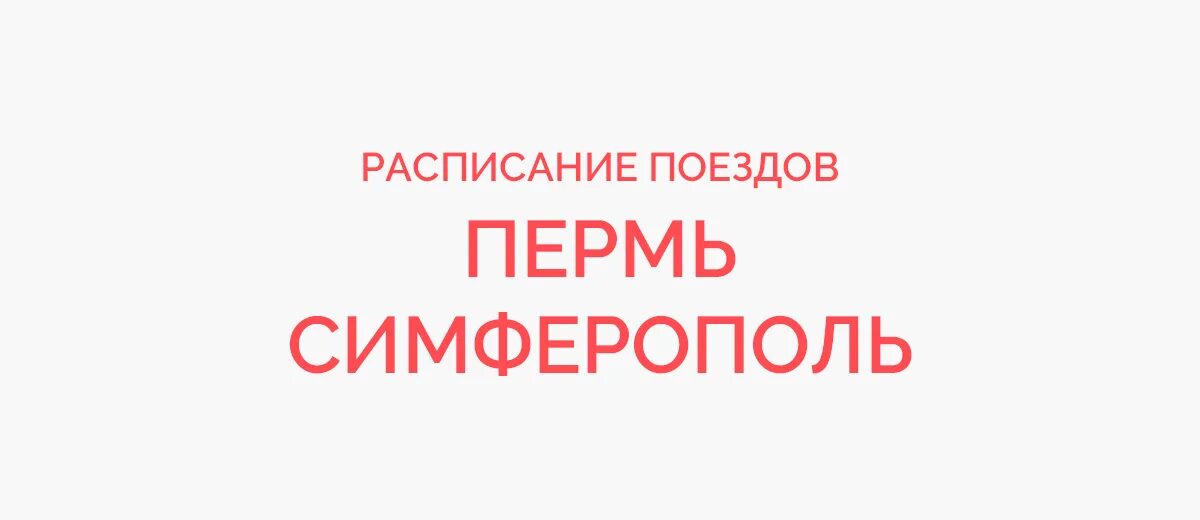 РАСПИСАНИЕ ПОЕЗДОВ
ПЕРМЬ
СИМФЕРОПОЛЬ